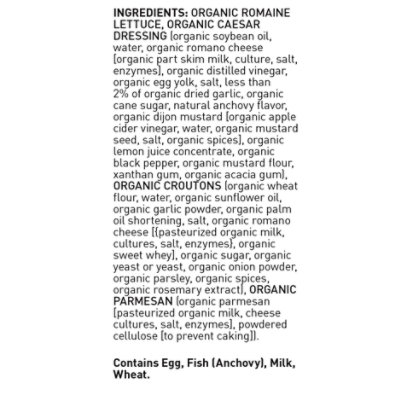 INGREDIENTS: ORGANIC ROMAINE LETTUCE, ORGANIC CAESAR DRESSING (organic soybean oil, water, organic romano cheese [organic part skim milk, culture, salt, enzymes], organic distilled vinegar, organic egg yolk, salt, less than 2% of organic dried garlic, organic cane sugar, natural anchovy flavor, organic dijon mustard [organic apple cider vinegar, water, organic mustard seed, salt, organic spices], organic lemon juice concentrate, organic black pepper, organic mustard flour, xanthan gum, organic acacia gum), ORGANIC CROUTONS (organic wheat flour, water, organic sunflower oil, organic garlic powder, organic palm oil shortening, salt, organic romano cheese [{pasteurized organic milk, cultures, salt, enzymes}, organic sweet whey], organic sugar, organic yeast or yeast, organic onion powder, organic parsley, organic spices, organic rosemary extract), ORGANIC PARMESAN (organic parmesan [pasteurized organic milk, cheese cultures, salt, enzymes], powdered cellulose [to prevent caking]).

Contains Egg, Fish (Anchovy), Milk, Wheat.